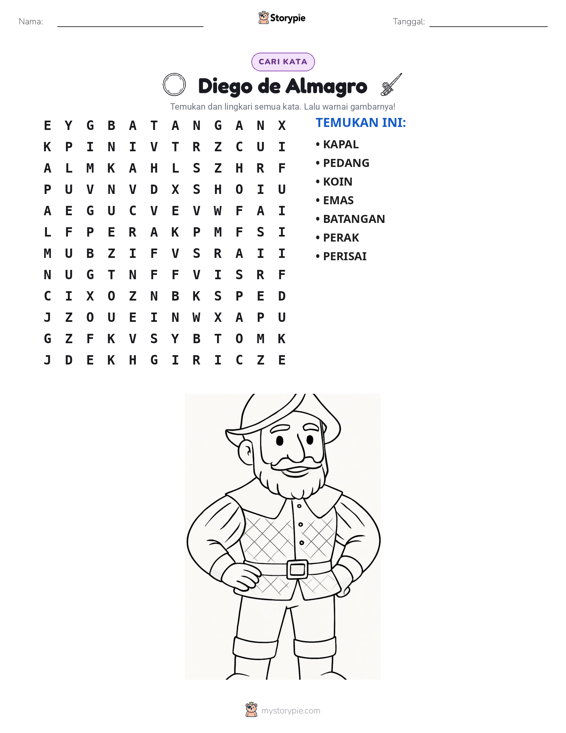 Nama: ____ Storypie Tanggal: ____

CARI KATA

Diego de Almagro

Temukan dan lingkari semua kata. Lalu warnai gambarnya!

E Y G B A T A N G A N X
K P I N I V T R Z C U I
A L M K A H L S Z H R F
P U V N V D X S H O I U
A E G U C V E V W F A I
L F P E R A K P M F S I
M U B Z I F V S R A I I
N U G T N F F V I S R F
C I X O Z N B K S P E D
J Z O U E I N W X A P U
G Z F K V S Y B T O M K
J D E K H G I R I C Z E

TEMUKAN INI:
• KAPAL
• PEDANG
• KOIN
• EMAS
• BATANGAN
• PERAK
• PERISAI

mystorypie.com